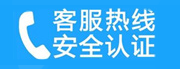 客服热线
安全认证